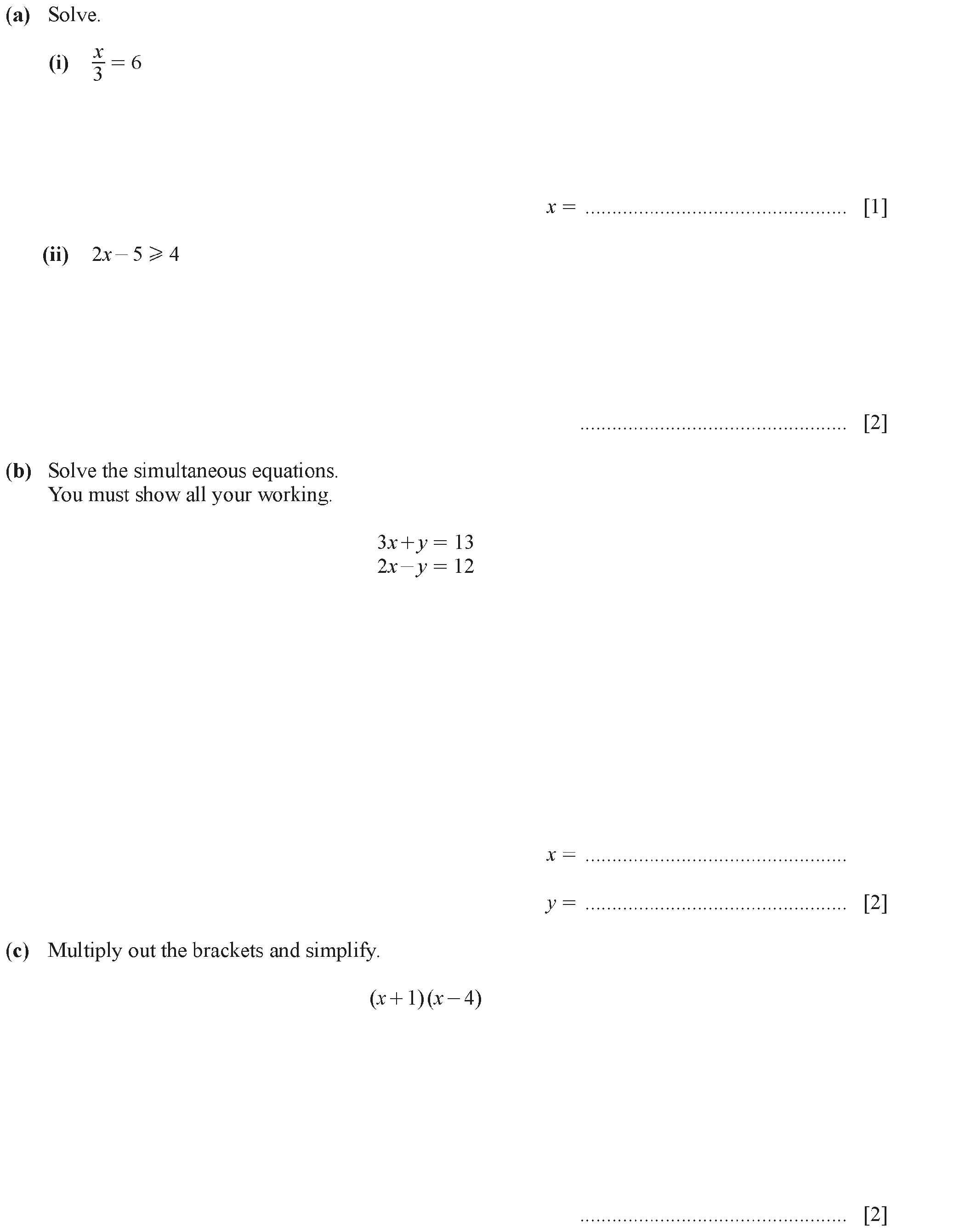 (a) Solve.

(i) $\frac{x}{3} = 6$

$x =$ ................................................ [1]

(ii) $2x - 5 \geqslant 4$

................................................ [2]

(b) Solve the simultaneous equations.
You must show all your working.

$3x + y = 13$
$2x - y = 12$

$x =$ ................................................

$y =$ ................................................ [2]

(c) Multiply out the brackets and simplify.

$(x+1)(x-4)$

................................................ [2]